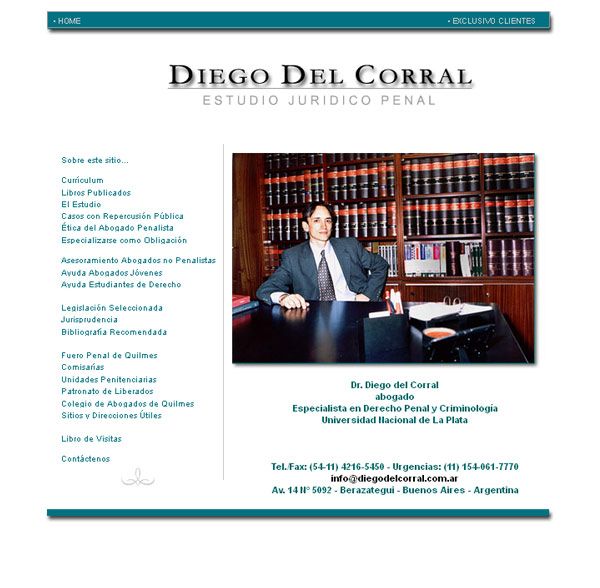 • HOME

• EXCLUSIVO CLIENTES

DIEGO DEL CORRAL
ESTUDIO JURIDICO PENAL

Sobre este sitio...

Currículum
Libros Publicados
El Estudio
Casos con Repercusión Pública
Ética del Abogado Penalista
Especializarse como Obligación

Asesoramiento Abogados no Penalistas
Ayuda Abogados Jóvenes
Ayuda Estudiantes de Derecho

Legislación Seleccionada
Jurisprudencia
Bibliografía Recomendada

Fuero Penal de Quilmes
Comisarías
Unidades Penitenciarias
Patronato de Liberados
Colegio de Abogados de Quilmes
Sitios y Direcciones Útiles

Libro de Visitas

Contáctenos

Dr. Diego del Corral
abogado
Especialista en Derecho Penal y Criminología
Universidad Nacional de La Plata

Tel./Fax: (54-11) 4216-5450 - Urgencias: (11) 154-061-7770
info@diegodelcorral.com.ar
Av. 14 N° 5092 - Berazategui - Buenos Aires - Argentina